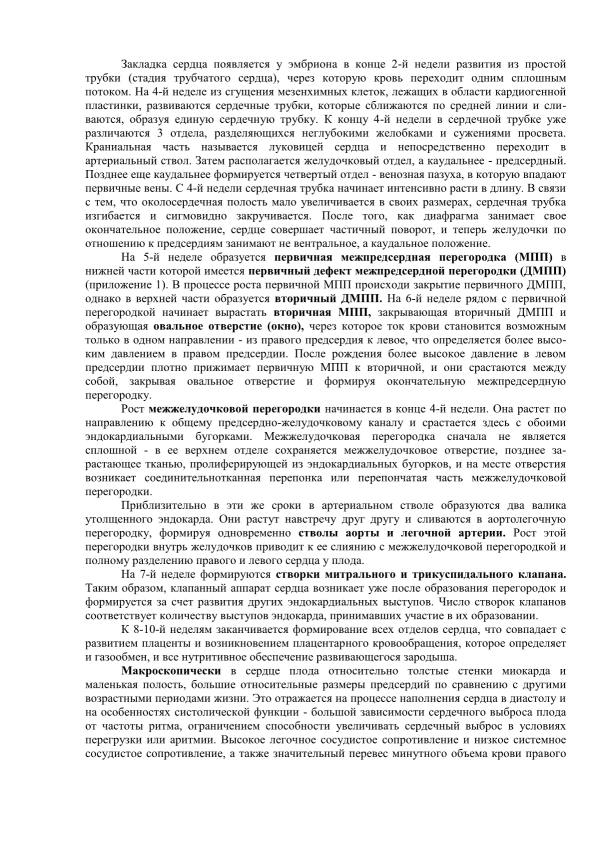 Закладка сердца появляется у эмбриона в конце 2-й недели развития из простой трубки (стадия трубчатого сердца), через которую кровь переходит одним сплошным потоком. На 4-й неделе из сгущения мезенхимных клеток, лежащих в области кардиогенной пластинки, развиваются сердечные трубки, которые сближаются по средней линии и сливаются, образуя единую сердечную трубку. К концу 4-й недели в сердечной трубке уже различаются 3 отдела, разделяющихся неглубокими желобками и сужениями просвета. Краниальная часть называется луковицей сердца и непосредственно переходит в артериальный ствол. Затем располагается желудочковый отдел, а каудальнее - предсердный. Позднее еще каудальнее формируется четвертый отдел - венозная пазуха, в которую впадают первичные вены. С 4-й недели сердечная трубка начинает интенсивно расти в длину. В связи с тем, что околосердечная полость мало увеличивается в своих размерах, сердечная трубка изгибается и сигмовидно закручивается. После того, как диафрагма занимает свое окончательное положение, сердце совершает частичный поворот, и теперь желудочки по отношению к предсердиям занимают не вентральное, а каудальное положение.

На 5-й неделе образуется первичная межпредсердная перегородка (МПП) в нижней части которой имеется первичный дефект межпредсердной перегородки (ДМПП) (приложение 1). В процессе роста первичной МПП происходи закрытие первичного ДМПП, однако в верхней части образуется вторичный ДМПП. На 6-й неделе рядом с первичной перегородкой начинает вырастать вторичная МПП, закрывающая вторичный ДМПП и образующая овальное отверстие (окно), через которое ток крови становится возможным только в одном направлении - из правого предсердия к левое, что определяется более высоким давлением в правом предсердии. После рождения более высокое давление в левом предсердии плотно прижимает первичную МПП к вторичной, и они срастаются между собой, закрывая овальное отверстие и формируя окончательную межпредсердную перегородку.

Рост межжелудочковой перегородки начинается в конце 4-й недели. Она растет по направлению к общему предсердно-желудочковому каналу и срастается здесь с обоими эндокардиальными бугорками. Межжелудочковая перегородка сначала не является сплошной - в ее верхнем отделе сохраняется межжелудочковое отверстие, позднее зарастающее тканью, пролиферирующей из эндокардиальных бугорков, и на месте отверстия возникает соединительнотканная перепонка или перепончатая часть межжелудочковой перегородки.

Приблизительно в эти же сроки в артериальном стволе образуются два валика утолщенного эндокарда. Они растут навстречу друг другу и сливаются в аортолегочную перегородку, формируя одновременно стволы аорты и легочной артерии. Рост этой перегородки внутрь желудочков приводит к ее слиянию с межжелудочковой перегородкой и полному разделению правого и левого сердца у плода.

На 7-й неделе формируются створки митрального и трикуспидального клапана. Таким образом, клапанный аппарат сердца возникает уже после образования перегородок и формируется за счет развития других эндокардиальных выступов. Число створок клапанов соответствует количеству выступов эндокарда, принимавших участие в их образовании.

К 8-10-й неделям заканчивается формирование всех отделов сердца, что совпадает с развитием плаценты и возникновением плацентарного кровообращения, которое определяет и газообмен, и все нутритивное обеспечение развивающегося зародыша.

Макроскопически в сердце плода относительно толстые стенки миокарда и маленькая полость, большие относительные размеры предсердий по сравнению с другими возрастными периодами жизни. Это отражается на процессе наполнения сердца в диастолу и на особенностях систолической функции - большой зависимости сердечного выброса плода от частоты ритма, ограничением способности увеличивать сердечный выброс в условиях перегрузки или аритмии. Высокое легочное сосудистое сопротивление и низкое системное сосудистое сопротивление, а также значительный перевес минутного объема крови правого